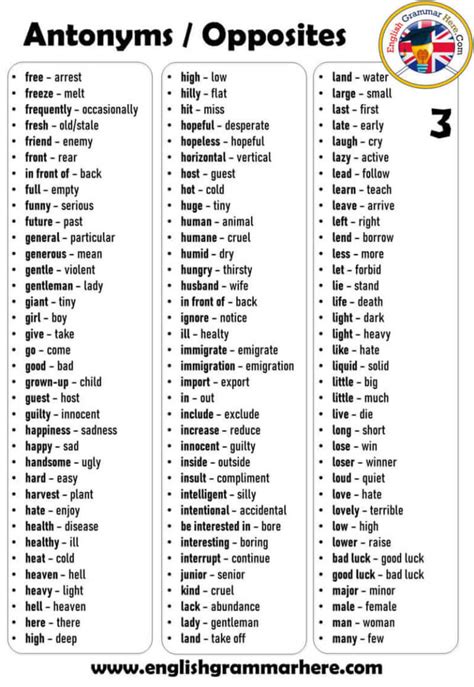 Antonyms / Opposites

English Grammar Here.Com

3

- free – arrest
- freeze – melt
- frequently – occasionally
- fresh – old/stale
- friend – enemy
- front – rear
- in front of – back
- full – empty
- funny – serious
- future – past
- general – particular
- generous – mean
- gentle – violent
- gentleman – lady
- giant – tiny
- girl – boy
- give – take
- go – come
- good – bad
- grown-up – child
- guest – host
- guilty – innocent
- happiness – sadness
- happy – sad
- handsome – ugly
- hard – easy
- harvest – plant
- hate – enjoy
- health – disease
- healthy – ill
- heat – cold
- heaven – hell
- heavy – light
- hell – heaven
- here – there
- high – deep

- high – low
- hilly – flat
- hit – miss
- hopeful – desperate
- hopeless – hopeful
- horizontal – vertical
- host – guest
- hot – cold
- huge – tiny
- human – animal
- humane – cruel
- humid – dry
- hungry – thirsty
- husband – wife
- in front of – back
- ignore – notice
- ill – healty
- immigrate – emigrate
- immigration – emigration
- import – export
- in – out
- include – exclude
- increase – reduce
- innocent – guilty
- inside – outside
- insult – compliment
- intelligent – silly
- intentional – accidental
- be interested in – bore
- interesting – boring
- interrupt – continue
- junior – senior
- kind – cruel
- lack – abundance
- lady – gentleman
- land – take off

- land – water
- large – small
- last – first
- late – early
- laugh – cry
- lazy – active
- lead – follow
- learn – teach
- leave – arrive
- left – right
- lend – borrow
- less – more
- let – forbid
- lie – stand
- life – death
- light – dark
- light – heavy
- like – hate
- liquid – solid
- little – big
- little – much
- live – die
- long – short
- lose – win
- loser – winner
- loud – quiet
- love – hate
- lovely – terrible
- low – high
- lower – raise
- bad luck – good luck
- good luck – bad luck
- major – minor
- male – female
- man – woman
- many – few

www.englishgrammarhere.com